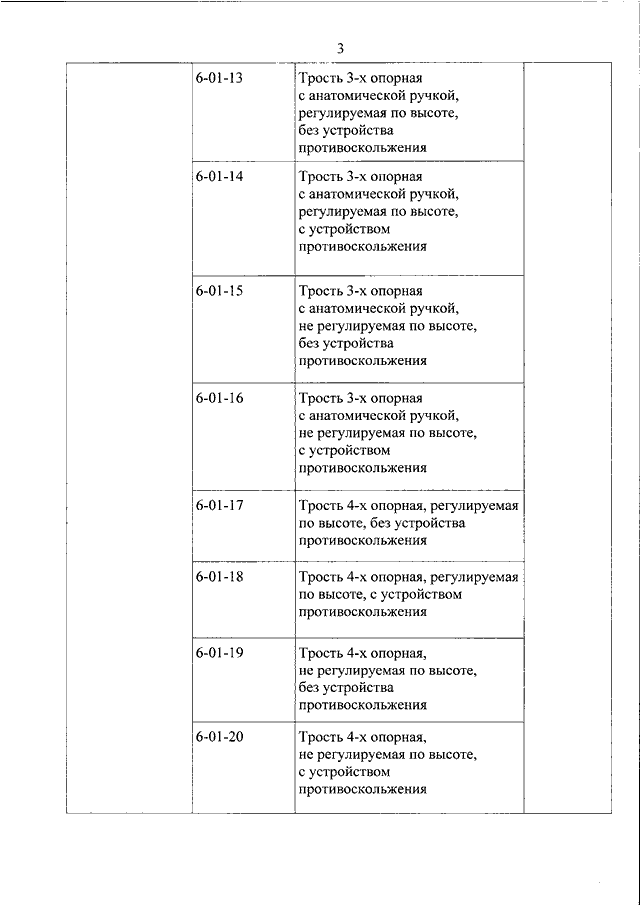 3

| | | | |
|---|---|---|---|
| | 6-01-13 | Трость 3-х опорная с анатомической ручкой, регулируемая по высоте, без устройства противоскольжения | |
| | 6-01-14 | Трость 3-х опорная с анатомической ручкой, регулируемая по высоте, с устройством противоскольжения | |
| | 6-01-15 | Трость 3-х опорная с анатомической ручкой, не регулируемая по высоте, без устройства противоскольжения | |
| | 6-01-16 | Трость 3-х опорная с анатомической ручкой, не регулируемая по высоте, с устройством противоскольжения | |
| | 6-01-17 | Трость 4-х опорная, регулируемая по высоте, без устройства противоскольжения | |
| | 6-01-18 | Трость 4-х опорная, регулируемая по высоте, с устройством противоскольжения | |
| | 6-01-19 | Трость 4-х опорная, не регулируемая по высоте, без устройства противоскольжения | |
| | 6-01-20 | Трость 4-х опорная, не регулируемая по высоте, с устройством противоскольжения | |